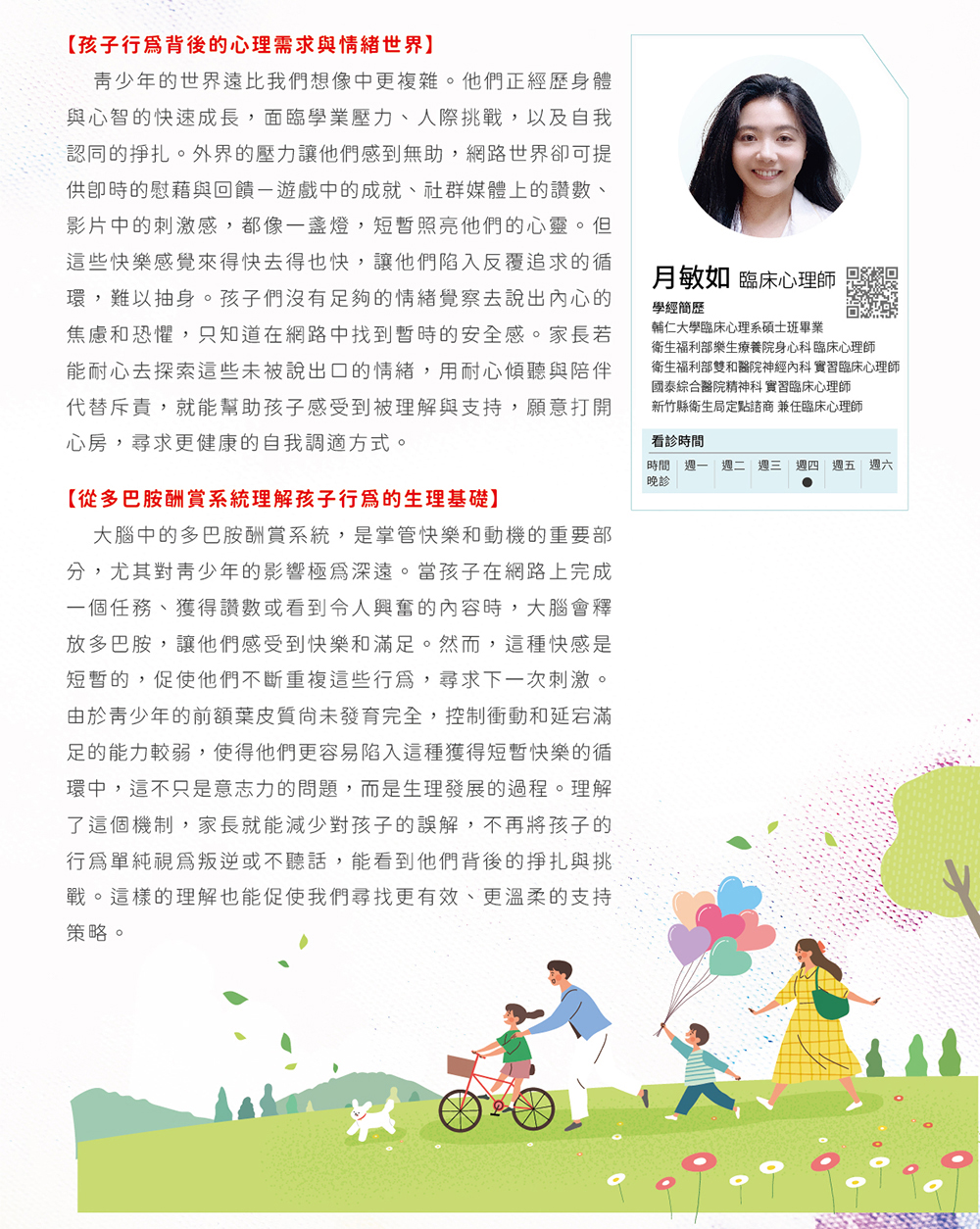 【孩子行爲背後的心理需求與情緒世界】

青少年的世界遠比我們想像中更複雜。他們正經歷身體與心智的快速成長，面臨學業壓力、人際挑戰，以及自我認同的掙扎。外界的壓力讓他們感到無助，網路世界卻可提供即時的慰藉與回饋－遊戲中的成就、社群媒體上的讚數、影片中的刺激感，都像一盞燈，短暫照亮他們的心靈。但這些快樂感覺來得快去得也快，讓他們陷入反覆追求的循環，難以抽身。孩子們沒有足夠的情緒覺察去說出內心的焦慮和恐懼，只知道在網路中找到暫時的安全感。家長若能耐心去探索這些未被說出口的情緒，用耐心傾聽與陪伴代替斥責，就能幫助孩子感受到被理解與支持，願意打開心房，尋求更健康的自我調適方式。

【從多巴胺酬賞系統理解孩子行爲的生理基礎】

大腦中的多巴胺酬賞系統，是掌管快樂和動機的重要部分，尤其對青少年的影響極爲深遠。當孩子在網路上完成一個任務、獲得讚數或看到令人興奮的內容時，大腦會釋放多巴胺，讓他們感受到快樂和滿足。然而，這種快感是短暫的，促使他們不斷重複這些行爲，尋求下一次刺激。由於青少年的前額葉皮質尚未發育完全，控制衝動和延宕滿足的能力較弱，使得他們更容易陷入這種獲得短暫快樂的循環中，這不只是意志力的問題，而是生理發展的過程。理解了這個機制，家長就能減少對孩子的誤解，不再將孩子的行爲單純視爲叛逆或不聽話，能看到他們背後的掙扎與挑戰。這樣的理解也能促使我們尋找更有效、更溫柔的支持策略。

月敏如 臨床心理師

學經簡歷
輔仁大學臨床心理系碩士班畢業
衛生福利部樂生療養院身心科 臨床心理師
衛生福利部雙和醫院神經內科 實習臨床心理師
國泰綜合醫院精神科 實習臨床心理師
新竹縣衛生局定點諮商 兼任臨床心理師

看診時間
| 時間 | 週一 | 週二 | 週三 | 週四 | 週五 | 週六 |
|---|---|---|---|---|---|---|
| 晚診 | | | | ● | | |